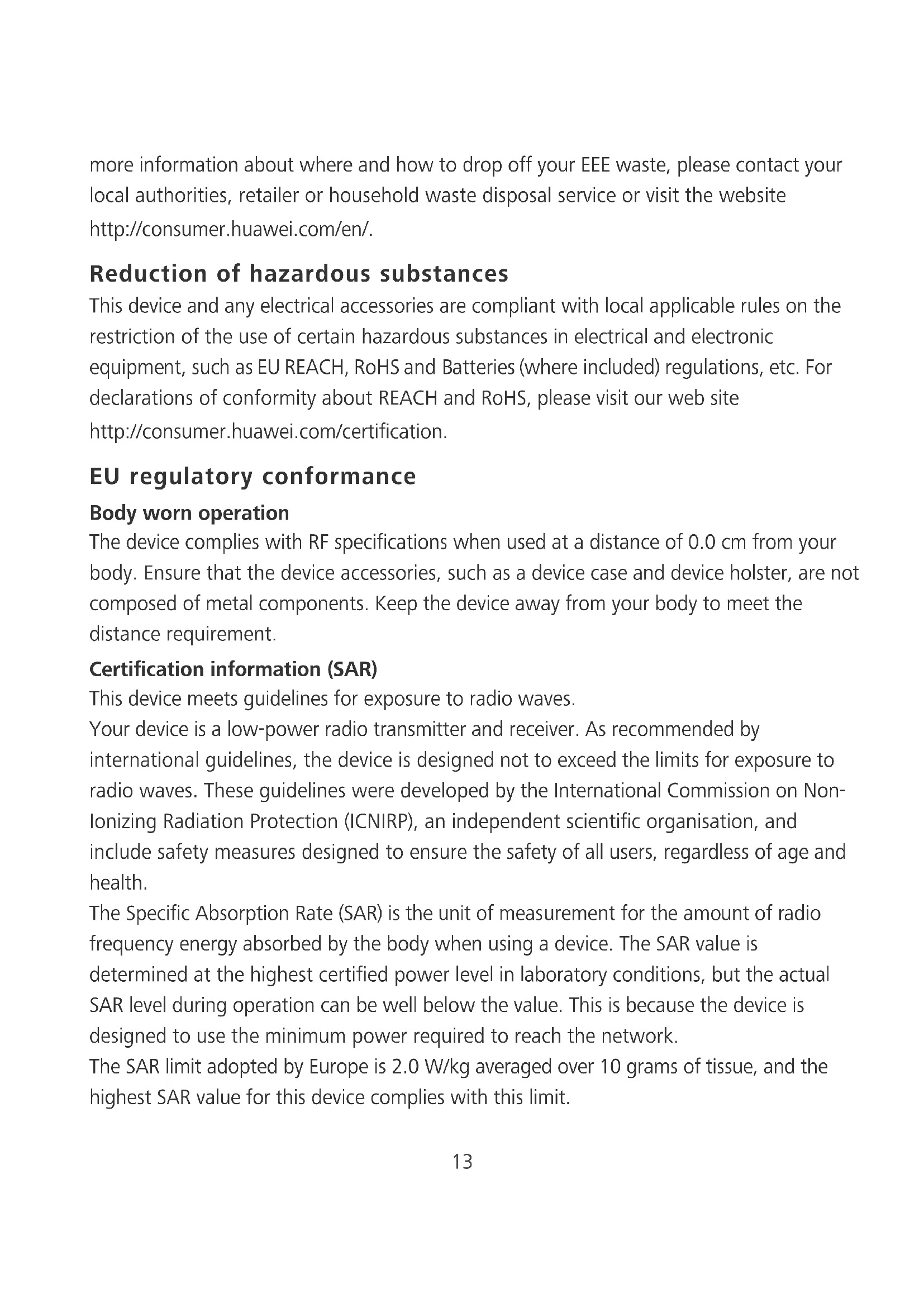 more information about where and how to drop off your EEE waste, please contact your local authorities, retailer or household waste disposal service or visit the website http://consumer.huawei.com/en/.

Reduction of hazardous substances

This device and any electrical accessories are compliant with local applicable rules on the restriction of the use of certain hazardous substances in electrical and electronic equipment, such as EU REACH, RoHS and Batteries (where included) regulations, etc. For declarations of conformity about REACH and RoHS, please visit our web site http://consumer.huawei.com/certification.

EU regulatory conformance

Body worn operation

The device complies with RF specifications when used at a distance of 0.0 cm from your body. Ensure that the device accessories, such as a device case and device holster, are not composed of metal components. Keep the device away from your body to meet the distance requirement.

Certification information (SAR)

This device meets guidelines for exposure to radio waves.

Your device is a low-power radio transmitter and receiver. As recommended by international guidelines, the device is designed not to exceed the limits for exposure to radio waves. These guidelines were developed by the International Commission on Non-Ionizing Radiation Protection (ICNIRP), an independent scientific organisation, and include safety measures designed to ensure the safety of all users, regardless of age and health.

The Specific Absorption Rate (SAR) is the unit of measurement for the amount of radio frequency energy absorbed by the body when using a device. The SAR value is determined at the highest certified power level in laboratory conditions, but the actual SAR level during operation can be well below the value. This is because the device is designed to use the minimum power required to reach the network.

The SAR limit adopted by Europe is 2.0 W/kg averaged over 10 grams of tissue, and the highest SAR value for this device complies with this limit.

13